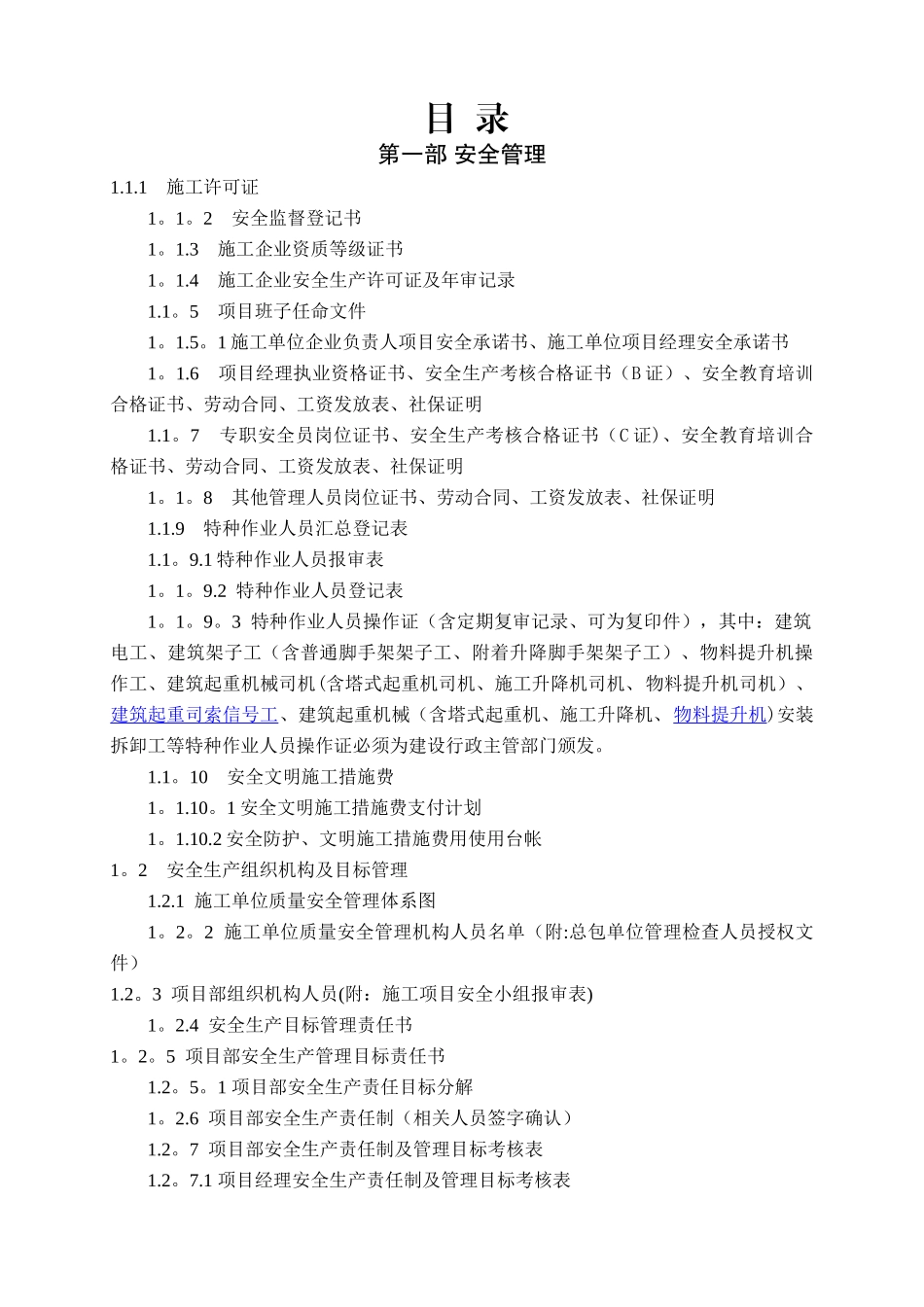 目 录

第一部 安全管理

1.1.1　施工许可证

1。1。2　安全监督登记书

1。1.3　施工企业资质等级证书

1。1.4　施工企业安全生产许可证及年审记录

1.1。5　项目班子任命文件

1。1.5。1 施工单位企业负责人项目安全承诺书、施工单位项目经理安全承诺书

1。1.6　项目经理执业资格证书、安全生产考核合格证书（B 证）、安全教育培训合格证书、劳动合同、工资发放表、社保证明

1.1。7　专职安全员岗位证书、安全生产考核合格证书（C 证)、安全教育培训合格证书、劳动合同、工资发放表、社保证明

1。1。8　其他管理人员岗位证书、劳动合同、工资发放表、社保证明

1.1.9　特种作业人员汇总登记表

1.1。9.1 特种作业人员报审表

1。1。9.2 特种作业人员登记表

1。1。9。3 特种作业人员操作证（含定期复审记录、可为复印件），其中：建筑电工、建筑架子工（含普通脚手架架子工、附着升降脚手架架子工）、物料提升机操作工、建筑起重机械司机(含塔式起重机司机、施工升降机司机、物料提升机司机）、建筑起重司索信号工、建筑起重机械（含塔式起重机、施工升降机、物料提升机)安装拆卸工等特种作业人员操作证必须为建设行政主管部门颁发。

1.1。10　安全文明施工措施费

1。1.10。1 安全文明施工措施费支付计划

1。1.10.2 安全防护、文明施工措施费用使用台帐

1。2　安全生产组织机构及目标管理

1.2.1 施工单位质量安全管理体系图

1。2。2 施工单位质量安全管理机构人员名单（附:总包单位管理检查人员授权文件）

1.2。3 项目部组织机构人员(附：施工项目安全小组报审表)

1。2.4 安全生产目标管理责任书

1。2。5 项目部安全生产管理目标责任书

1.2。5。1 项目部安全生产责任目标分解

1。2.6 项目部安全生产责任制（相关人员签字确认）

1.2。7 项目部安全生产责任制及管理目标考核表

1.2。7.1 项目经理安全生产责任制及管理目标考核表